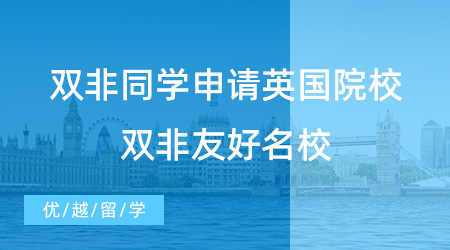 双非同学申请英国院校
双非友好名校

优/越/留/学